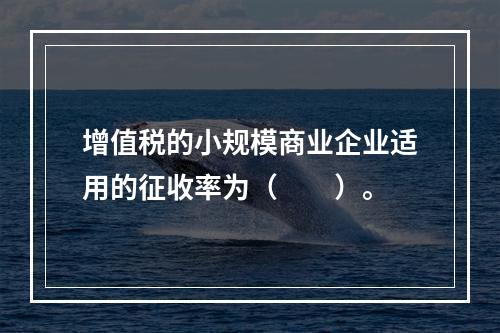 增值税的小规模商业企业适用的征收率为（　　）。